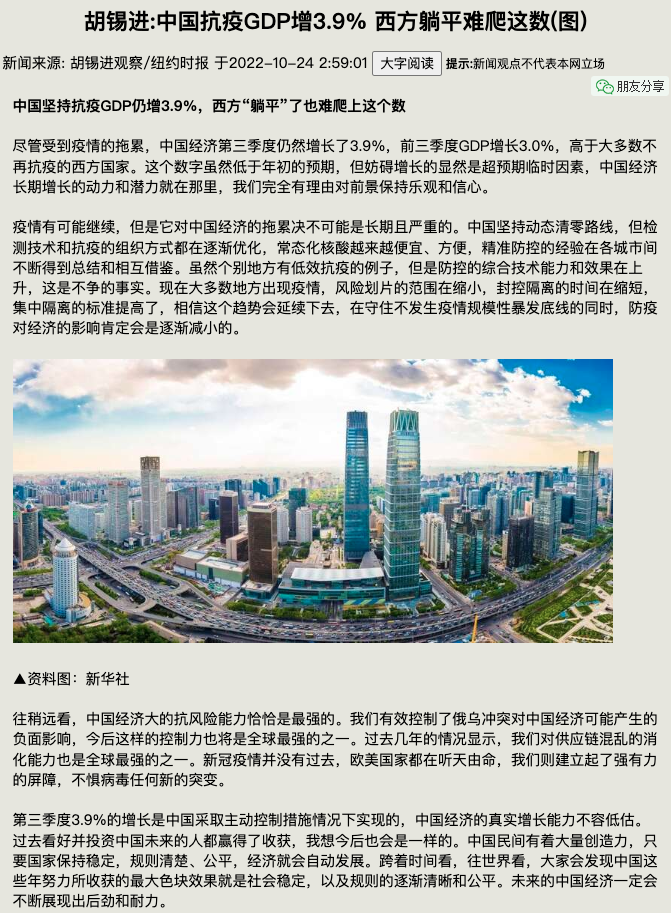 胡锡进:中国抗疫GDP增3.9% 西方躺平难爬这数(图)

新闻来源: 胡锡进观察/纽约时报 于2022-10-24 2:59:01 大字阅读 提示:新闻观点不代表本网立场

朋友分享

中国坚持抗疫GDP仍增3.9%，西方“躺平”了也难爬上这个数

尽管受到疫情的拖累，中国经济第三季度仍然增长了3.9%，前三季度GDP增长3.0%，高于大多数不再抗疫的西方国家。这个数字虽然低于年初的预期，但妨碍增长的显然是超预期临时因素，中国经济长期增长的动力和潜力就在那里，我们完全有理由对前景保持乐观和信心。

疫情有可能继续，但是它对中国经济的拖累决不可能是长期且严重的。中国坚持动态清零路线，但检测技术和抗疫的组织方式都在逐渐优化，常态化核酸越来越便宜、方便，精准防控的经验在各城市间不断得到总结和相互借鉴。虽然个别地方有低效抗疫的例子，但是防控的综合技术能力和效果在上升，这是不争的事实。现在大多数地方出现疫情，风险划片的范围在缩小，封控隔离的时间在缩短，集中隔离的标准提高了，相信这个趋势会延续下去，在守住不发生疫情规模性暴发底线的同时，防疫对经济的影响肯定会是逐渐减小的。

▲资料图：新华社

往稍远看，中国经济大的抗风险能力恰恰是最强的。我们有效控制了俄乌冲突对中国经济可能产生的负面影响，今后这样的控制力也将是全球最强的之一。过去几年的情况显示，我们对供应链混乱的消化能力也是全球最强的之一。新冠疫情并没有过去，欧美国家都在听天由命，我们则建立起了强有力的屏障，不惧病毒任何新的突变。

第三季度3.9%的增长是中国采取主动控制措施情况下实现的，中国经济的真实增长能力不容低估。过去看好并投资中国未来的人都赢得了收获，我想今后也会是一样的。中国民间有着大量创造力，只要国家保持稳定，规则清楚、公平，经济就会自动发展。跨着时间看，往世界看，大家会发现中国这些年努力所收获的最大色块效果就是社会稳定，以及规则的逐渐清晰和公平。未来的中国经济一定会不断展现出后劲和耐力。